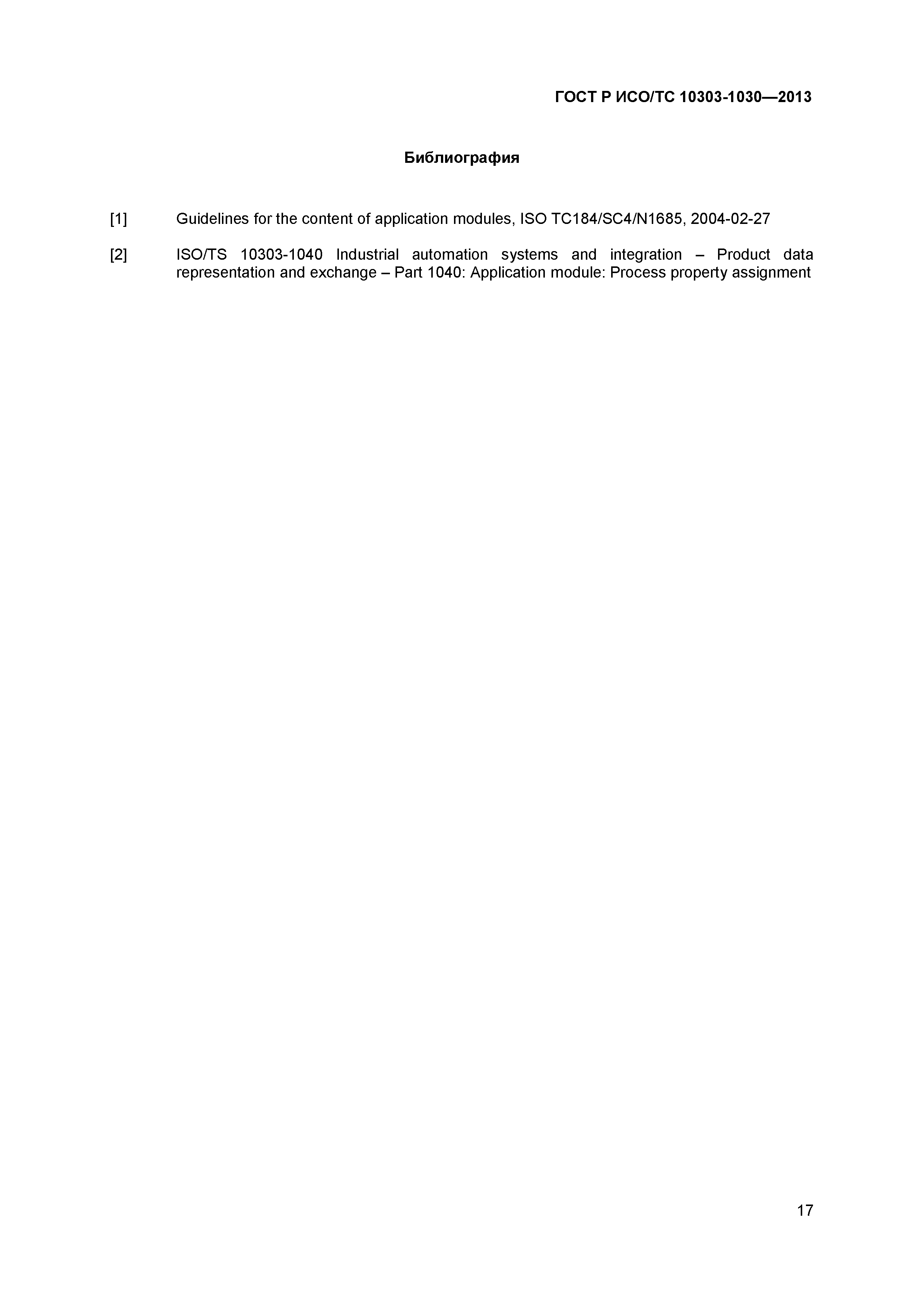 ГОСТ Р ИСО/ТС 10303-1030—2013

Библиография

[1] Guidelines for the content of application modules, ISO TC184/SC4/N1685, 2004-02-27

[2] ISO/TS 10303-1040 Industrial automation systems and integration – Product data representation and exchange – Part 1040: Application module: Process property assignment

17